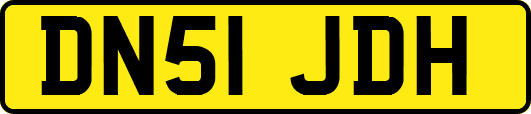 DN51 JDH